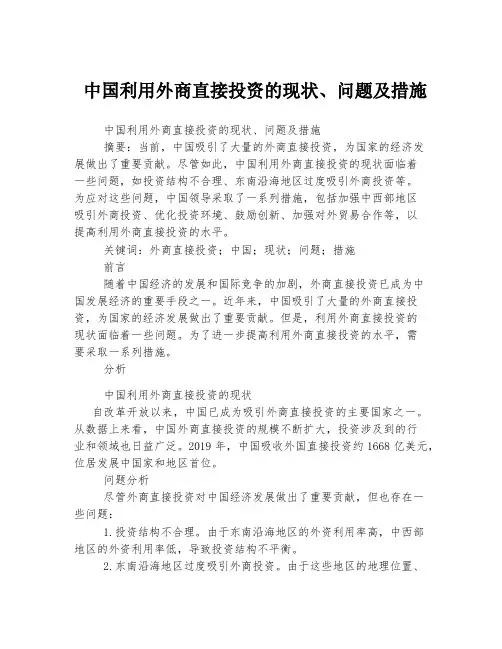 中国利用外商直接投资的现状、问题及措施

中国利用外商直接投资的现状、问题及措施

摘要：当前，中国吸引了大量的外商直接投资，为国家的经济发展做出了重要贡献。尽管如此，中国利用外商直接投资的现状面临着一些问题，如投资结构不合理、东南沿海地区过度吸引外商投资等。为应对这些问题，中国领导采取了一系列措施，包括加强中西部地区吸引外商投资、优化投资环境、鼓励创新、加强对外贸易合作等，以提高利用外商直接投资的水平。

关键词：外商直接投资；中国；现状；问题；措施

前言

随着中国经济的发展和国际竞争的加剧，外商直接投资已成为中国发展经济的重要手段之一。近年来，中国吸引了大量的外商直接投资，为国家的经济发展做出了重要贡献。但是，利用外商直接投资的现状面临着一些问题。为了进一步提高利用外商直接投资的水平，需要采取一系列措施。

分析

中国利用外商直接投资的现状

自改革开放以来，中国已成为吸引外商直接投资的主要国家之一。从数据上来看，中国外商直接投资的规模不断扩大，投资涉及到的行业和领域也日益广泛。2019 年，中国吸收外国直接投资约 1668 亿美元，位居发展中国家和地区首位。

问题分析

尽管外商直接投资对中国经济发展做出了重要贡献，但也存在一些问题：

1. 投资结构不合理。由于东南沿海地区的外资利用率高，中西部地区的外资利用率低，导致投资结构不平衡。

2. 东南沿海地区过度吸引外商投资。由于这些地区的地理位置、